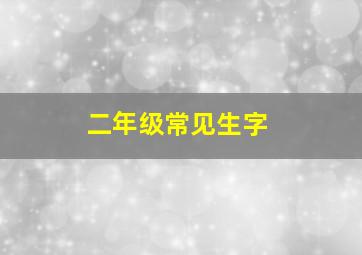 二年级常见生字